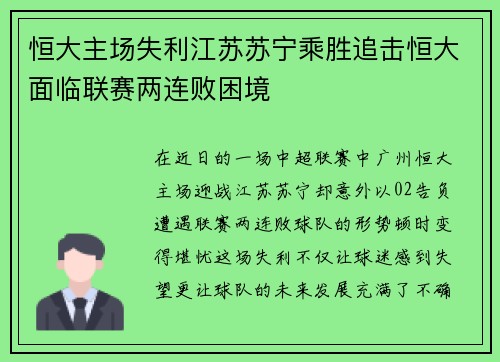 恒大主场失利江苏苏宁乘胜追击恒大面临联赛两连败困境

在近日的一场中超联赛中广州恒大主场迎战江苏苏宁却意外以02告负遭遇联赛两连败球队的形势顿时变得堪忧这场失利不仅让球迷感到失望更让球队的未来发展充满了不确